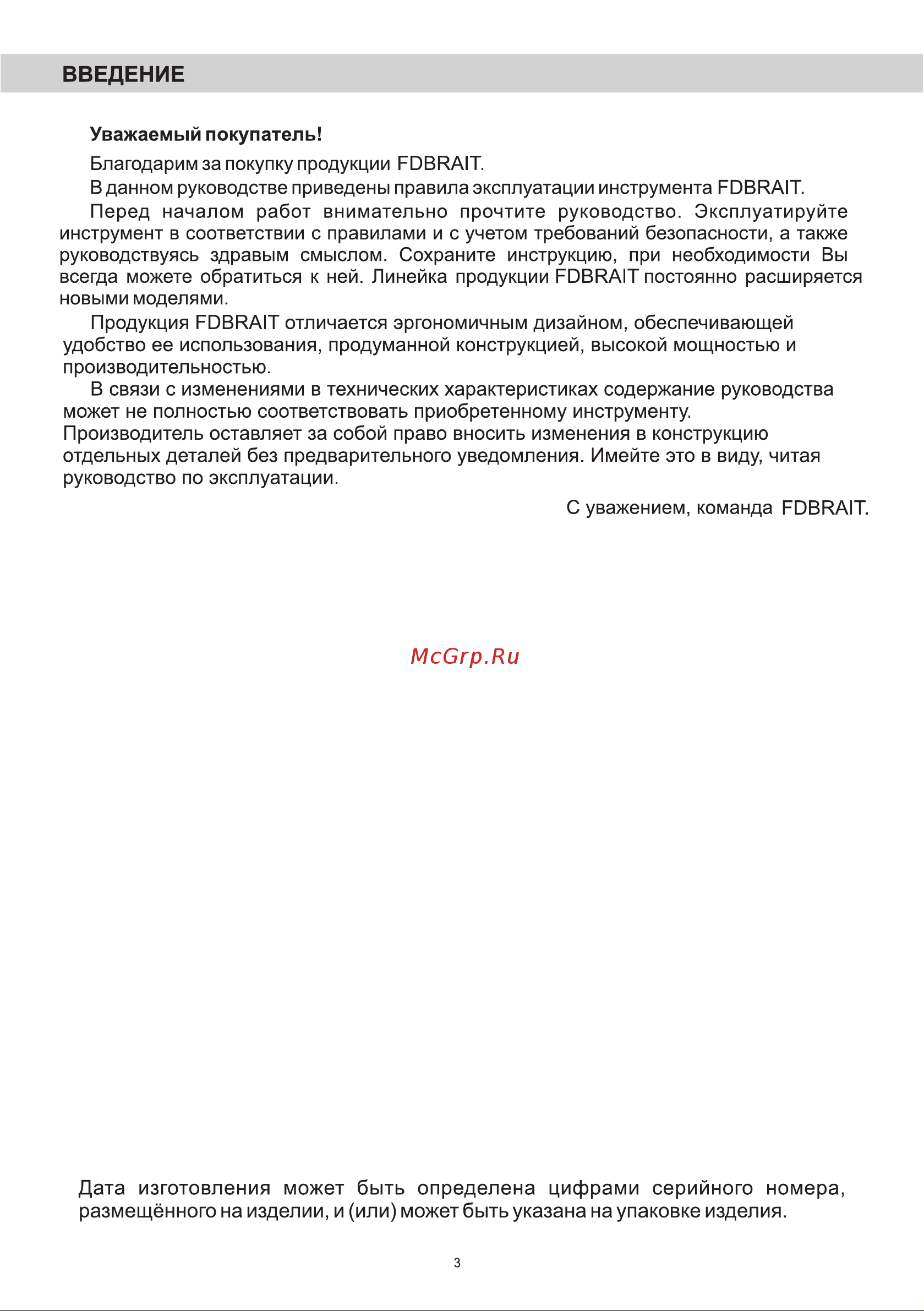 ВВЕДЕНИЕ

Уважаемый покупатель!

Благодарим за покупку продукции FDBRAIT.

В данном руководстве приведены правила эксплуатации инструмента FDBRAIT.

Перед началом работ внимательно прочтите руководство. Эксплуатируйте инструмент в соответствии с правилами и с учетом требований безопасности, а также руководствуясь здравым смыслом. Сохраните инструкцию, при необходимости Вы всегда можете обратиться к ней. Линейка продукции FDBRAIT постоянно расширяется новыми моделями.

Продукция FDBRAIT отличается эргономичным дизайном, обеспечивающей удобство ее использования, продуманной конструкцией, высокой мощностью и производительностью.

В связи с изменениями в технических характеристиках содержание руководства может не полностью соответствовать приобретенному инструменту.
Производитель оставляет за собой право вносить изменения в конструкцию отдельных деталей без предварительного уведомления. Имейте это в виду, читая руководство по эксплуатации.

С уважением, команда FDBRAIT.

McGrp.Ru

Дата изготовления может быть определена цифрами серийного номера, размещённого на изделии, и (или) может быть указана на упаковке изделия.

3